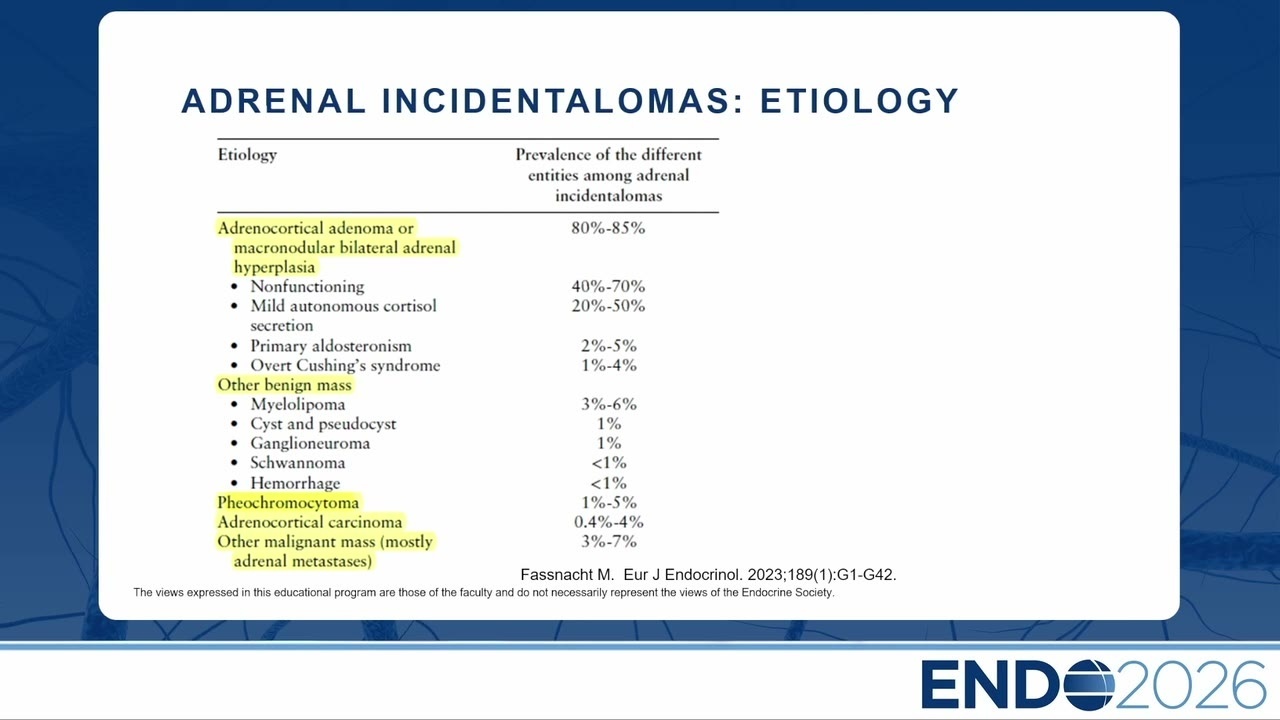 ADRENAL INCIDENTALOMAS: ETIOLOGY

| Etiology | Prevalence of the different entities among adrenal incidentalomas |
|---|---|
| Adrenocortical adenoma or macronodular bilateral adrenal hyperplasia | 80%-85% |
| • Nonfunctioning | 40%-70% |
| • Mild autonomous cortisol secretion | 20%-50% |
| • Primary aldosteronism | 2%-5% |
| • Overt Cushing's syndrome | 1%-4% |
| Other benign mass | |
| • Myelolipoma | 3%-6% |
| • Cyst and pseudocyst | 1% |
| • Ganglioneuroma | 1% |
| • Schwannoma | <1% |
| • Hemorrhage | <1% |
| Pheochromocytoma | 1%-5% |
| Adrenocortical carcinoma | 0.4%-4% |
| Other malignant mass (mostly adrenal metastases) | 3%-7% |

Fassnacht M. Eur J Endocrinol. 2023;189(1):G1-G42.

The views expressed in this educational program are those of the faculty and do not necessarily represent the views of the Endocrine Society.

ENDO2026